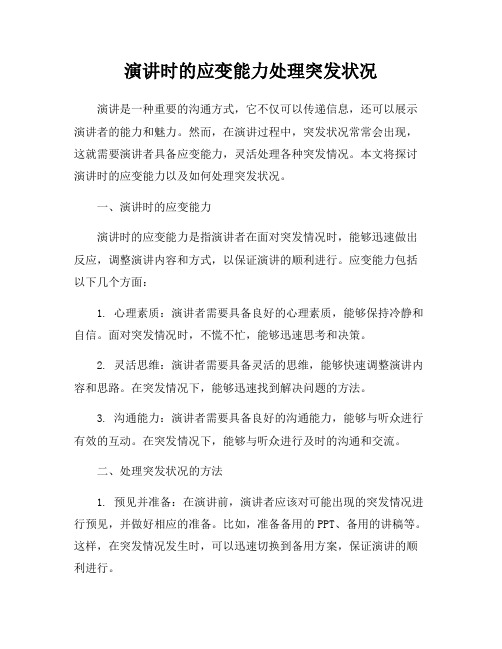 演讲时的应变能力处理突发状况

演讲是一种重要的沟通方式，它不仅可以传递信息，还可以展示演讲者的能力和魅力。然而，在演讲过程中，突发状况常常会出现，这就需要演讲者具备应变能力，灵活处理各种突发情况。本文将探讨演讲时的应变能力以及如何处理突发状况。

一、演讲时的应变能力

演讲时的应变能力是指演讲者在面对突发情况时，能够迅速做出反应，调整演讲内容和方式，以保证演讲的顺利进行。应变能力包括以下几个方面：

1. 心理素质：演讲者需要具备良好的心理素质，能够保持冷静和自信。面对突发情况时，不慌不忙，能够迅速思考和决策。

2. 灵活思维：演讲者需要具备灵活的思维，能够快速调整演讲内容和思路。在突发情况下，能够迅速找到解决问题的方法。

3. 沟通能力：演讲者需要具备良好的沟通能力，能够与听众进行有效的互动。在突发情况下，能够与听众进行及时的沟通和交流。

二、处理突发状况的方法

1. 预见并准备：在演讲前，演讲者应该对可能出现的突发情况进行预见，并做好相应的准备。比如，准备备用的PPT、备用的讲稿等。这样，在突发情况发生时，可以迅速切换到备用方案，保证演讲的顺利进行。